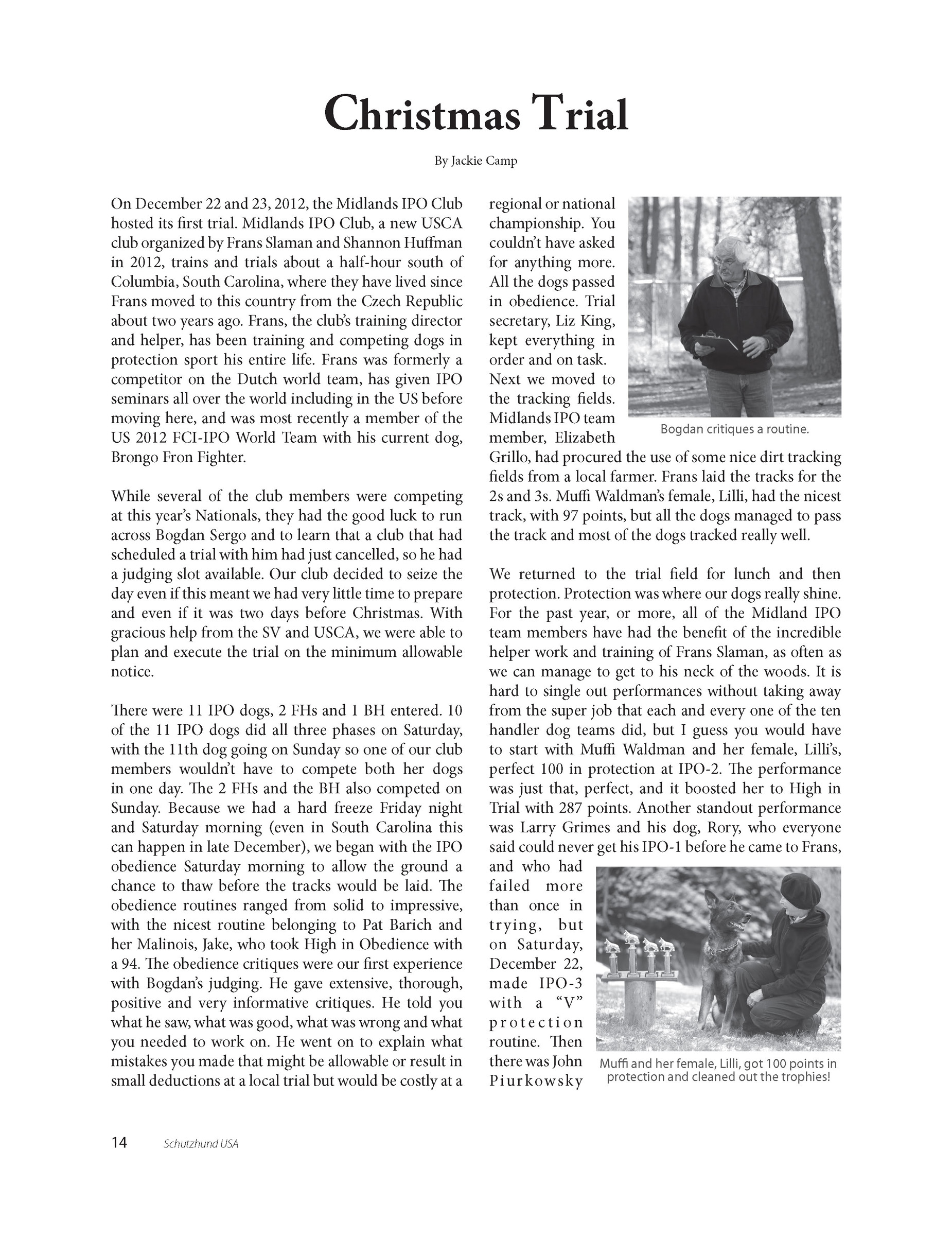 Christmas Trial

By Jackie Camp

On December 22 and 23, 2012, the Midlands IPO Club hosted its first trial. Midlands IPO Club, a new USCA club organized by Frans Slaman and Shannon Huffman in 2012, trains and trials about a half-hour south of Columbia, South Carolina, where they have lived since Frans moved to this country from the Czech Republic about two years ago. Frans, the club's training director and helper, has been training and competing dogs in protection sport his entire life. Frans was formerly a competitor on the Dutch world team, has given IPO seminars all over the world including in the US before moving here, and was most recently a member of the US 2012 FCI-IPO World Team with his current dog, Brongo Fron Fighter.

While several of the club members were competing at this year's Nationals, they had the good luck to run across Bogdan Sergo and to learn that a club that had scheduled a trial with him had just cancelled, so he had a judging slot available. Our club decided to seize the day even if this meant we had very little time to prepare and even if it was two days before Christmas. With gracious help from the SV and USCA, we were able to plan and execute the trial on the minimum allowable notice.

There were 11 IPO dogs, 2 FHs and 1 BH entered. 10 of the 11 IPO dogs did all three phases on Saturday, with the 11th dog going on Sunday so one of our club members wouldn't have to compete both her dogs in one day. The 2 FHs and the BH also competed on Sunday. Because we had a hard freeze Friday night and Saturday morning (even in South Carolina this can happen in late December), we began with the IPO obedience Saturday morning to allow the ground a chance to thaw before the tracks would be laid. The obedience routines ranged from solid to impressive, with the nicest routine belonging to Pat Barich and her Malinois, Jake, who took High in Obedience with a 94. The obedience critiques were our first experience with Bogdan's judging. He gave extensive, thorough, positive and very informative critiques. He told you what he saw, what was good, what was wrong and what you needed to work on. He went on to explain what mistakes you made that might be allowable or result in small deductions at a local trial but would be costly at a regional or national championship. You couldn't have asked for anything more. All the dogs passed in obedience. Trial secretary, Liz King, kept everything in order and on task.
Next we moved to the tracking fields. Midlands IPO team member, Elizabeth Grillo, had procured the use of some nice dirt tracking fields from a local farmer. Frans laid the tracks for the 2s and 3s. Muffi Waldman's female, Lilli, had the nicest track, with 97 points, but all the dogs managed to pass the track and most of the dogs tracked really well.

Bogdan critiques a routine.

We returned to the trial field for lunch and then protection. Protection was where our dogs really shine. For the past year, or more, all of the Midland IPO team members have had the benefit of the incredible helper work and training of Frans Slaman, as often as we can manage to get to his neck of the woods. It is hard to single out performances without taking away from the super job that each and every one of the ten handler dog teams did, but I guess you would have to start with Muffi Waldman and her female, Lilli's, perfect 100 in protection at IPO-2. The performance was just that, perfect, and it boosted her to High in Trial with 287 points. Another standout performance was Larry Grimes and his dog, Rory, who everyone said could never get his IPO-1 before he came to Frans, and who had failed more than once in trying, but on Saturday, December 22, made IPO-3 with a "V" protection routine. Then there was John Piurkowsky

Muffi and her female, Lilli, got 100 points in protection and cleaned out the trophies!

14 Schutzhund USA